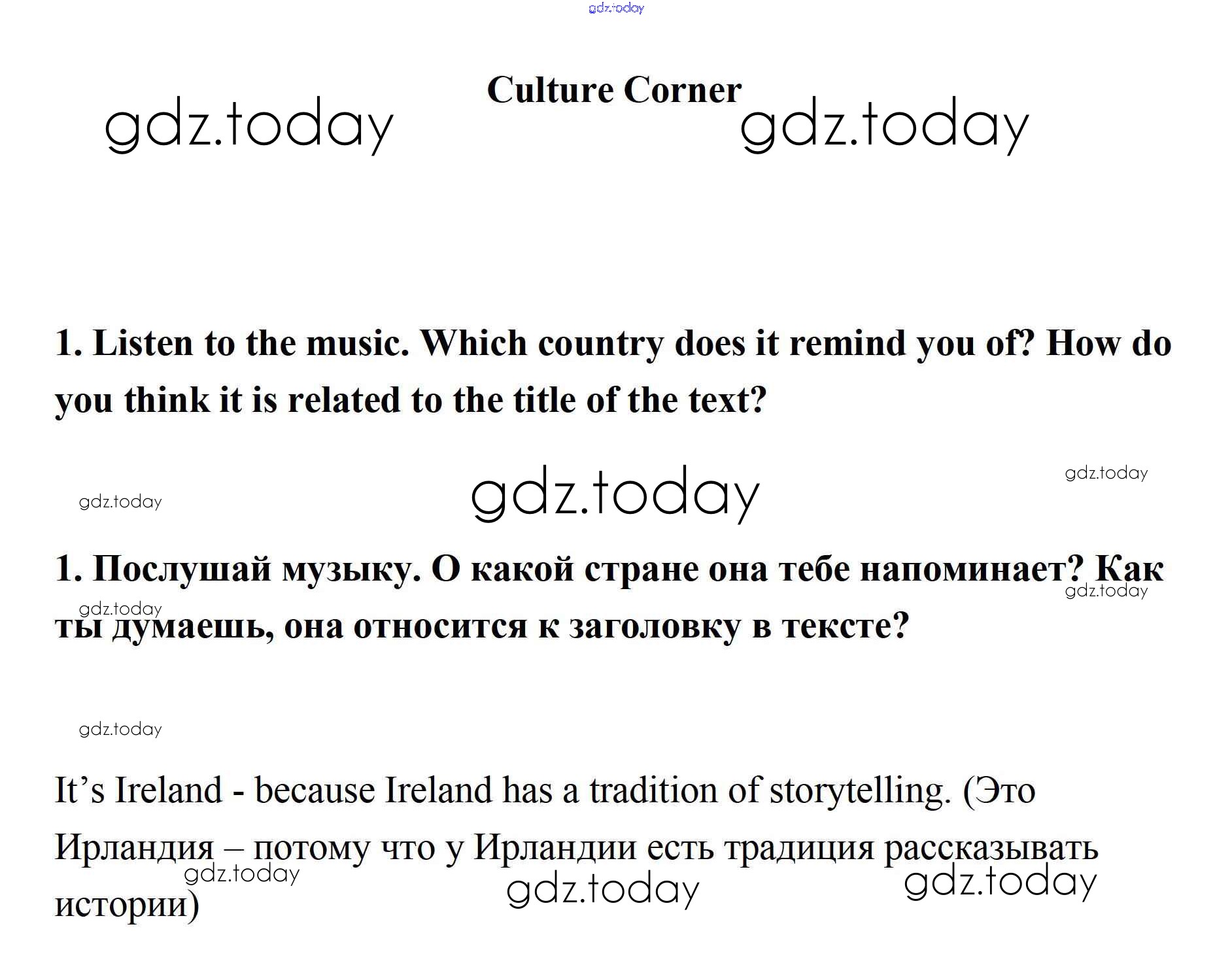 Culture Corner

1. Listen to the music. Which country does it remind you of? How do you think it is related to the title of the text?

1. Послушай музыку. О какой стране она тебе напоминает? Как ты думаешь, она относится к заголовку в тексте?

It's Ireland - because Ireland has a tradition of storytelling. (Это Ирландия – потому что у Ирландии есть традиция рассказывать истории)

gdz.today